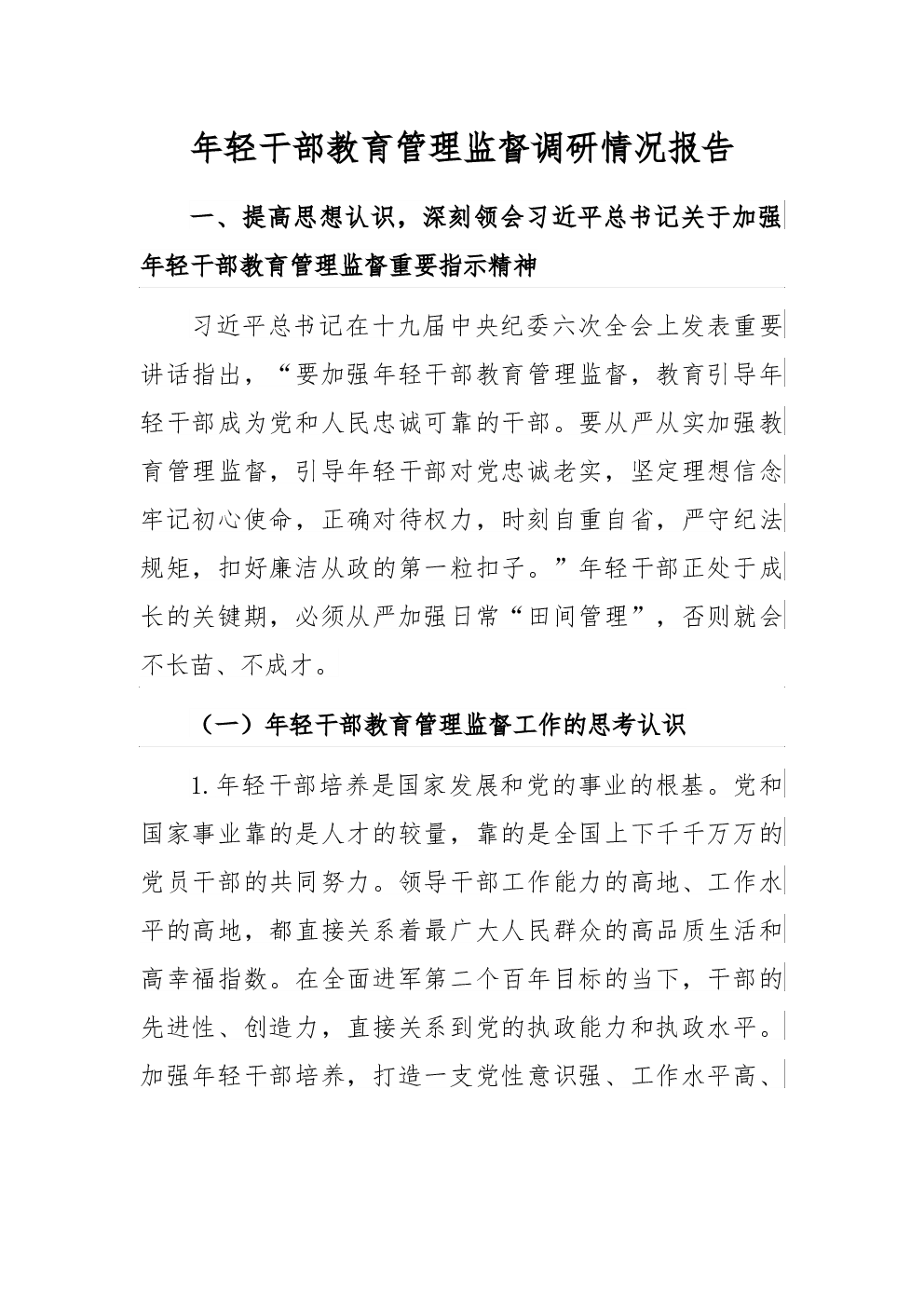 年轻干部教育管理监督调研情况报告

一、提高思想认识，深刻领会习近平总书记关于加强年轻干部教育管理监督重要指示精神

习近平总书记在十九届中央纪委六次全会上发表重要讲话指出，“要加强年轻干部教育管理监督，教育引导年轻干部成为党和人民忠诚可靠的干部。要从严从实加强教育管理监督，引导年轻干部对党忠诚老实，坚定理想信念牢记初心使命，正确对待权力，时刻自重自省，严守纪法规矩，扣好廉洁从政的第一粒扣子。”年轻干部正处于成长的关键期，必须从严加强日常“田间管理”，否则就会不长苗、不成才。

（一）年轻干部教育管理监督工作的思考认识

1.年轻干部培养是国家发展和党的事业的根基。党和国家事业靠的是人才的较量，靠的是全国上下千千万万的党员干部的共同努力。领导干部工作能力的高地、工作水平的高地，都直接关系着最广大人民群众的高品质生活和高幸福指数。在全面进军第二个百年目标的当下，干部的先进性、创造力，直接关系到党的执政能力和执政水平。加强年轻干部培养，打造一支党性意识强、工作水平高、